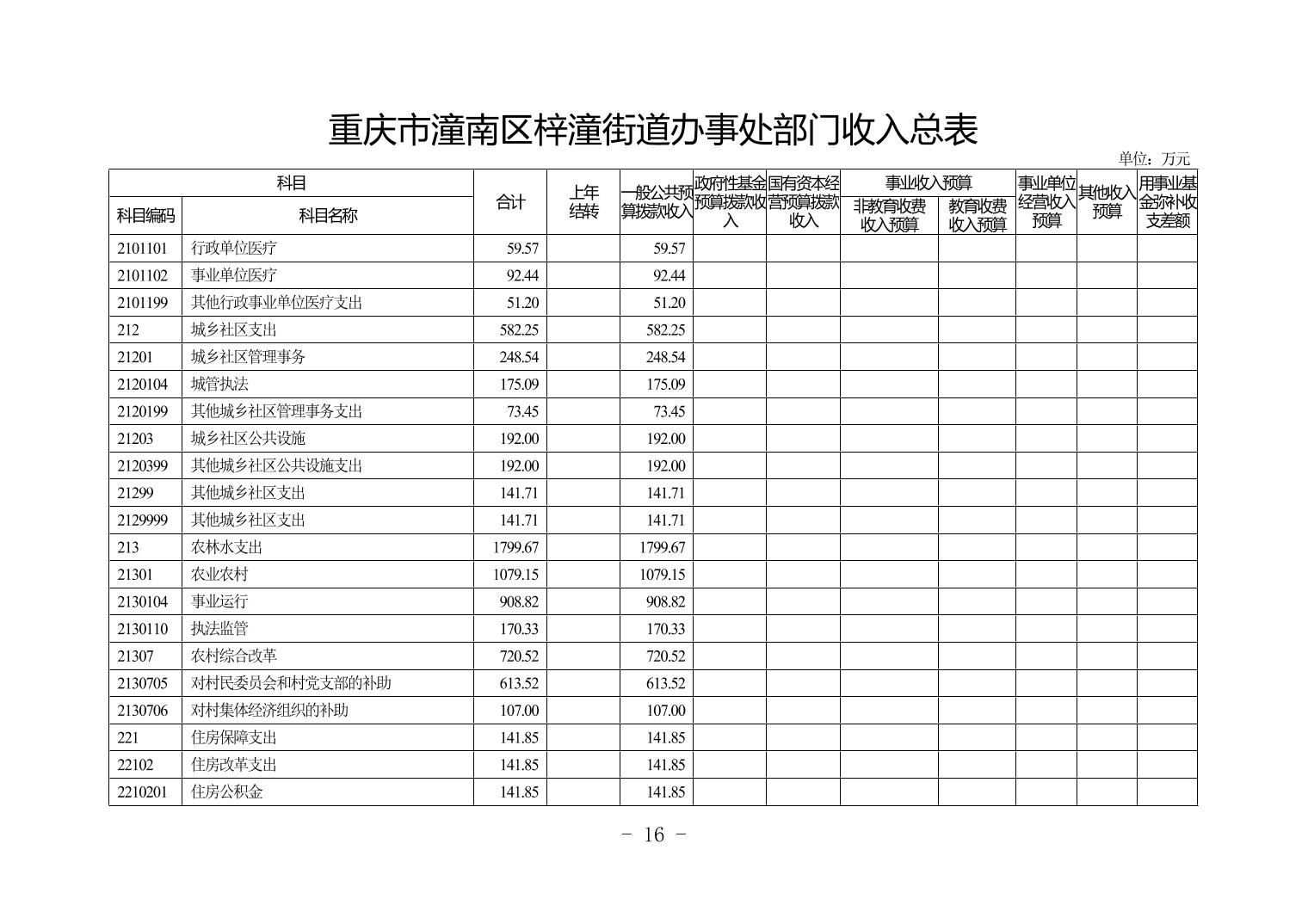 重庆市潼南区梓潼街道办事处部门收入总表

单位：万元

| 科目编码 | 科目名称 | 合计 | 上年结转 | 一般公共预算拨款收入 | 政府性基金预算拨款收入 | 国有资本经营预算拨款收入 | 事业收入预算 非教育收费收入预算 | 事业收入预算 教育收费收入预算 | 事业单位经营收入预算 | 其他收入预算 | 用事业基金弥补收支差额 |
|---|---|---|---|---|---|---|---|---|---|---|---|
| 2101101 | 行政单位医疗 | 59.57 | | 59.57 | | | | | | | |
| 2101102 | 事业单位医疗 | 92.44 | | 92.44 | | | | | | | |
| 2101199 | 其他行政事业单位医疗支出 | 51.20 | | 51.20 | | | | | | | |
| 212 | 城乡社区支出 | 582.25 | | 582.25 | | | | | | | |
| 21201 | 城乡社区管理事务 | 248.54 | | 248.54 | | | | | | | |
| 2120104 | 城管执法 | 175.09 | | 175.09 | | | | | | | |
| 2120199 | 其他城乡社区管理事务支出 | 73.45 | | 73.45 | | | | | | | |
| 21203 | 城乡社区公共设施 | 192.00 | | 192.00 | | | | | | | |
| 2120399 | 其他城乡社区公共设施支出 | 192.00 | | 192.00 | | | | | | | |
| 21299 | 其他城乡社区支出 | 141.71 | | 141.71 | | | | | | | |
| 2129999 | 其他城乡社区支出 | 141.71 | | 141.71 | | | | | | | |
| 213 | 农林水支出 | 1799.67 | | 1799.67 | | | | | | | |
| 21301 | 农业农村 | 1079.15 | | 1079.15 | | | | | | | |
| 2130104 | 事业运行 | 908.82 | | 908.82 | | | | | | | |
| 2130110 | 执法监管 | 170.33 | | 170.33 | | | | | | | |
| 21307 | 农村综合改革 | 720.52 | | 720.52 | | | | | | | |
| 2130705 | 对村民委员会和村党支部的补助 | 613.52 | | 613.52 | | | | | | | |
| 2130706 | 对村集体经济组织的补助 | 107.00 | | 107.00 | | | | | | | |
| 221 | 住房保障支出 | 141.85 | | 141.85 | | | | | | | |
| 22102 | 住房改革支出 | 141.85 | | 141.85 | | | | | | | |
| 2210201 | 住房公积金 | 141.85 | | 141.85 | | | | | | | |

- 16 -